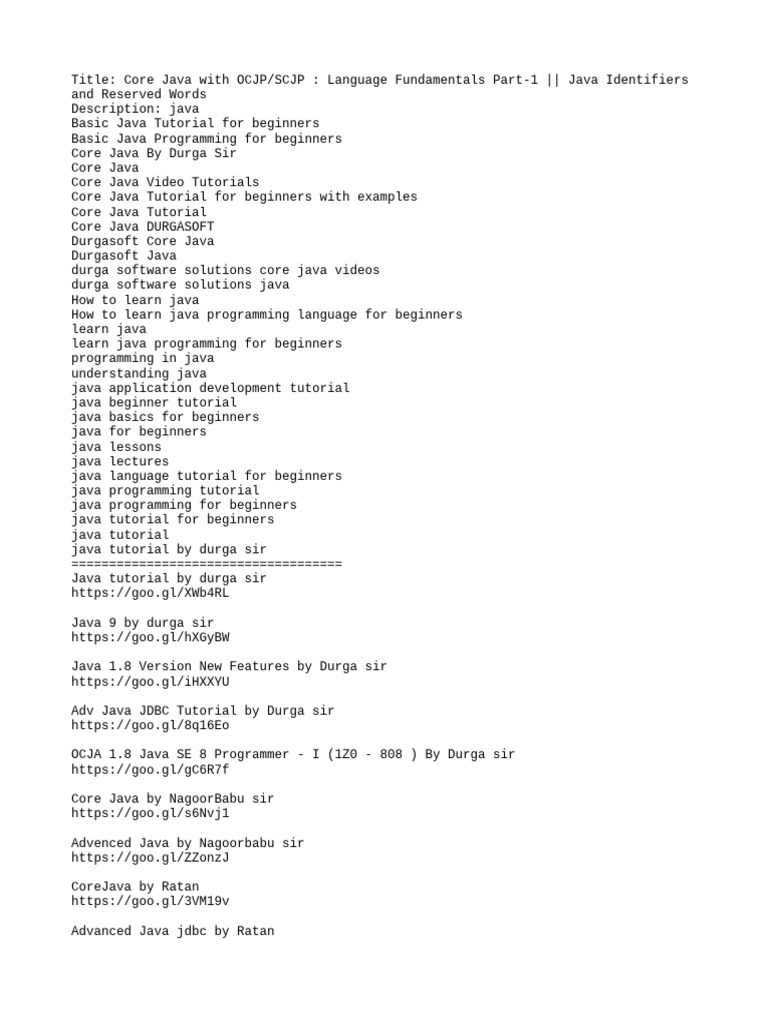 Title: Core Java with OCJP/SCJP : Language Fundamentals Part-1 || Java Identifiers and Reserved Words
Description: java
Basic Java Tutorial for beginners
Basic Java Programming for beginners
Core Java By Durga Sir
Core Java
Core Java Video Tutorials
Core Java Tutorial for beginners with examples
Core Java Tutorial
Core Java DURGASOFT
Durgasoft Core Java
Durgasoft Java
durga software solutions core java videos
durga software solutions java
How to learn java
How to learn java programming language for beginners
learn java
learn java programming for beginners
programming in java
understanding java
java application development tutorial
java beginner tutorial
java basics for beginners
java for beginners
java lessons
java lectures
java language tutorial for beginners
java programming tutorial
java programming for beginners
java tutorial for beginners
java tutorial
java tutorial by durga sir
====================================
Java tutorial by durga sir
https://goo.gl/XWb4RL

Java 9 by durga sir
https://goo.gl/hXGyBW

Java 1.8 Version New Features by Durga sir
https://goo.gl/iHXXYU

Adv Java JDBC Tutorial by Durga sir
https://goo.gl/8q16Eo

OCJA 1.8 Java SE 8 Programmer - I (1Z0 - 808 ) By Durga sir
https://goo.gl/gC6R7f

Core Java by NagoorBabu sir
https://goo.gl/s6Nvj1

Advenced Java by Nagoorbabu sir
https://goo.gl/ZZonzJ

CoreJava by Ratan
https://goo.gl/3VM19v

Advanced Java jdbc by Ratan